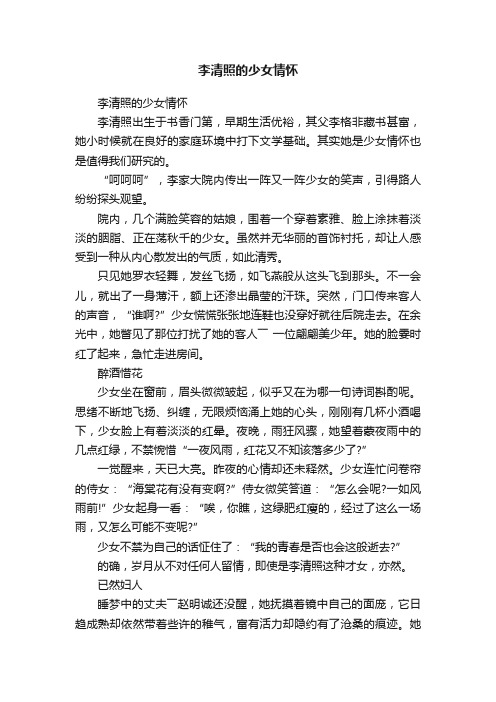 李清照的少女情怀

李清照的少女情怀

李清照出生于书香门第，早期生活优裕，其父李格非藏书甚富，她小时候就在良好的家庭环境中打下文学基础。其实她是少女情怀也是值得我们研究的。

“呵呵呵”，李家大院内传出一阵又一阵少女的笑声，引得路人纷纷探头观望。

院内，几个满脸笑容的姑娘，围着一个穿着素雅、脸上涂抹着淡淡的胭脂、正在荡秋千的少女。虽然并无华丽的首饰衬托，却让人感受到一种从内心散发出的气质，如此清秀。

只见她罗衣轻舞，发丝飞扬，如飞燕般从这头飞到那头。不一会儿，就出了一身薄汗，额上还渗出晶莹的汗珠。突然，门口传来客人的声音，“谁啊?”少女慌慌张张地连鞋也没穿好就往后院走去。在余光中，她瞥见了那位打扰了她的客人¯一位翩翩美少年。她的脸霎时红了起来，急忙走进房间。

醉酒惜花

少女坐在窗前，眉头微微皱起，似乎又在为哪一句诗词斟酌呢。思绪不断地飞扬、纠缠，无限烦恼涌上她的心头，刚刚有几杯小酒喝下，少女脸上有着淡淡的红晕。夜晚，雨狂风骤，她望着蒙夜雨中的几点红绿，不禁惋惜“一夜风雨，红花又不知该落多少了?”

一觉醒来，天已大亮。昨夜的心情却还未释然。少女连忙问卷帘的侍女：“海棠花有没有变啊?”侍女微笑答道：“怎么会呢?一如风雨前!”少女起身一看：“唉，你瞧，这绿肥红瘦的，经过了这么一场雨，又怎么可能不变呢?”

少女不禁为自己的话怔住了：“我的青春是否也会这般逝去?”

的确，岁月从不对任何人留情，即使是李清照这种才女，亦然。

已然妇人

睡梦中的丈夫¯赵明诚还没醒，她抚摸着镜中自己的面庞，它日趋成熟却依然带着些许的稚气，富有活力却隐约有了沧桑的痕迹。她